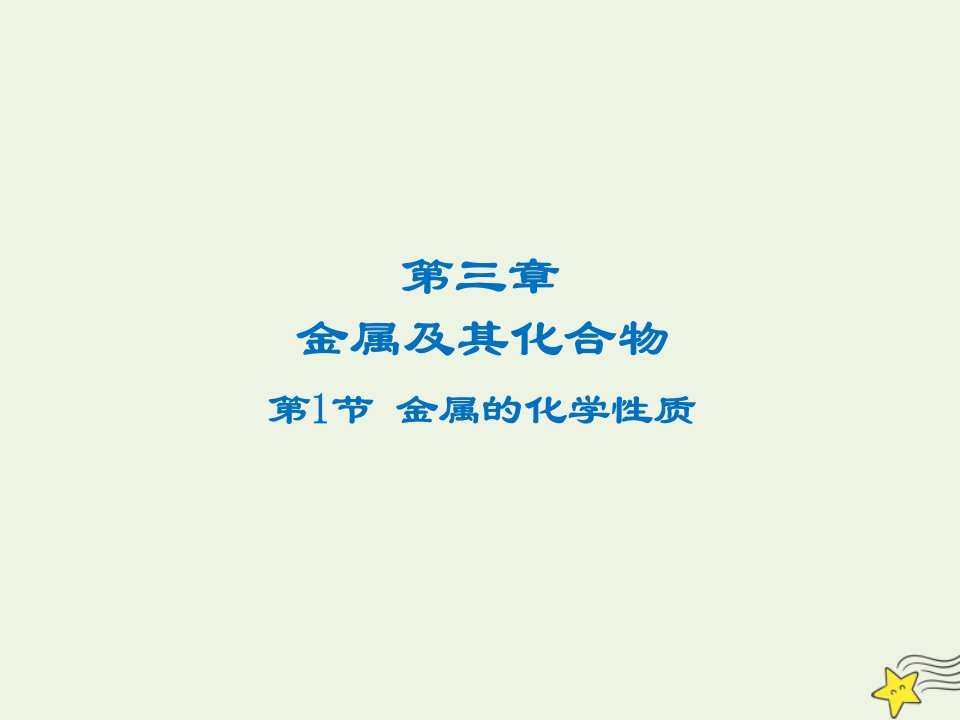 第三章
金属及其化合物
第1节 金属的化学性质